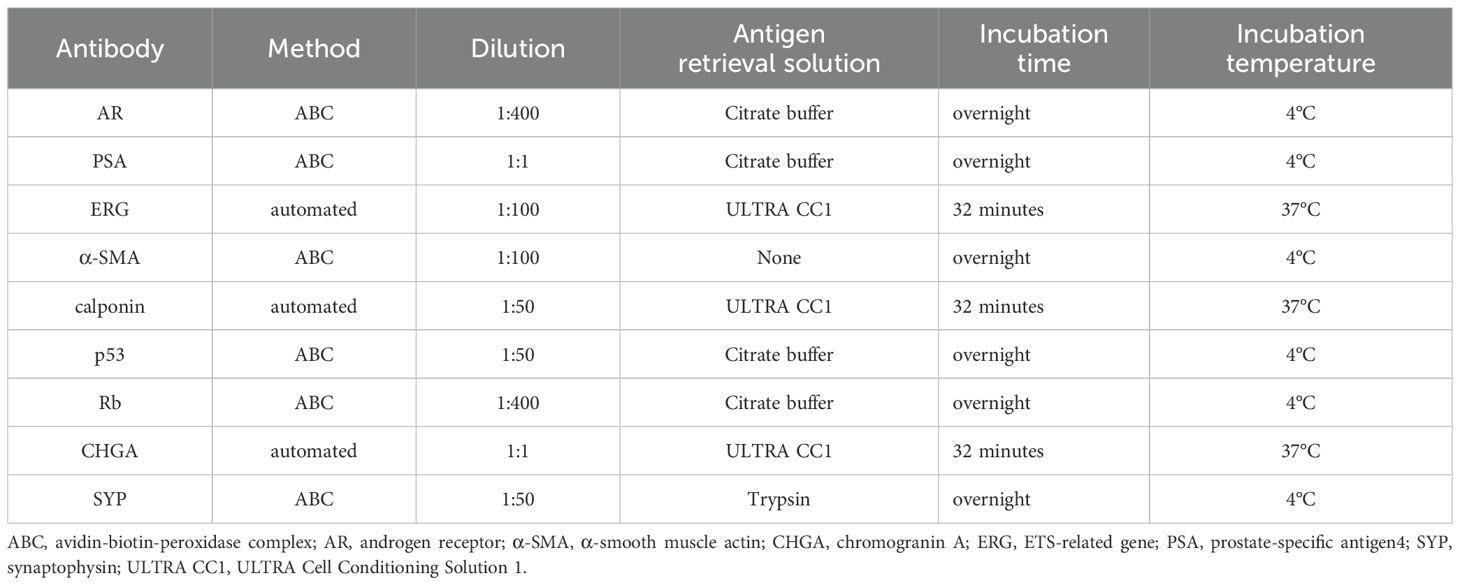 | Antibody | Method | Dilution | Antigen retrieval solution | Incubation time | Incubation temperature |
|---|---|---|---|---|---|
| AR | ABC | 1:400 | Citrate buffer | overnight | 4°C |
| PSA | ABC | 1:1 | Citrate buffer | overnight | 4°C |
| ERG | automated | 1:100 | ULTRA CC1 | 32 minutes | 37°C |
| α-SMA | ABC | 1:100 | None | overnight | 4°C |
| calponin | automated | 1:50 | ULTRA CC1 | 32 minutes | 37°C |
| p53 | ABC | 1:50 | Citrate buffer | overnight | 4°C |
| Rb | ABC | 1:400 | Citrate buffer | overnight | 4°C |
| CHGA | automated | 1:1 | ULTRA CC1 | 32 minutes | 37°C |
| SYP | ABC | 1:50 | Trypsin | overnight | 4°C |

ABC, avidin-biotin-peroxidase complex; AR, androgen receptor; α-SMA, α-smooth muscle actin; CHGA, chromogranin A; ERG, ETS-related gene; PSA, prostate-specific antigen4; SYP, synaptophysin; ULTRA CC1, ULTRA Cell Conditioning Solution 1.